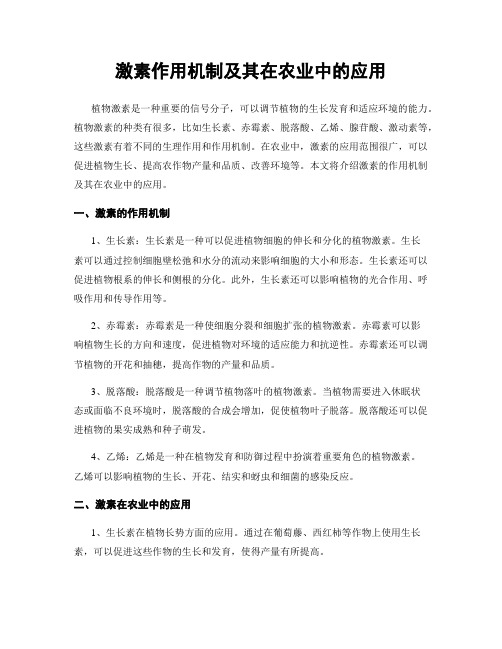 激素作用机制及其在农业中的应用

植物激素是一种重要的信号分子，可以调节植物的生长发育和适应环境的能力。植物激素的种类有很多，比如生长素、赤霉素、脱落酸、乙烯、腺苷酸、激动素等，这些激素有着不同的生理作用和作用机制。在农业中，激素的应用范围很广，可以促进植物生长、提高农作物产量和品质、改善环境等。本文将介绍激素的作用机制及其在农业中的应用。

一、激素的作用机制

1、生长素：生长素是一种可以促进植物细胞的伸长和分化的植物激素。生长素可以通过控制细胞壁松弛和水分的流动来影响细胞的大小和形态。生长素还可以促进植物根系的伸长和侧根的分化。此外，生长素还可以影响植物的光合作用、呼吸作用和传导作用等。

2、赤霉素：赤霉素是一种使细胞分裂和细胞扩张的植物激素。赤霉素可以影响植物生长的方向和速度，促进植物对环境的适应能力和抗逆性。赤霉素还可以调节植物的开花和抽穗，提高作物的产量和品质。

3、脱落酸：脱落酸是一种调节植物落叶的植物激素。当植物需要进入休眠状态或面临不良环境时，脱落酸的合成会增加，促使植物叶子脱落。脱落酸还可以促进植物的果实成熟和种子萌发。

4、乙烯：乙烯是一种在植物发育和防御过程中扮演着重要角色的植物激素。乙烯可以影响植物的生长、开花、结实和蚜虫和细菌的感染反应。

二、激素在农业中的应用

1、生长素在植物长势方面的应用。通过在葡萄藤、西红柿等作物上使用生长素，可以促进这些作物的生长和发育，使得产量有所提高。